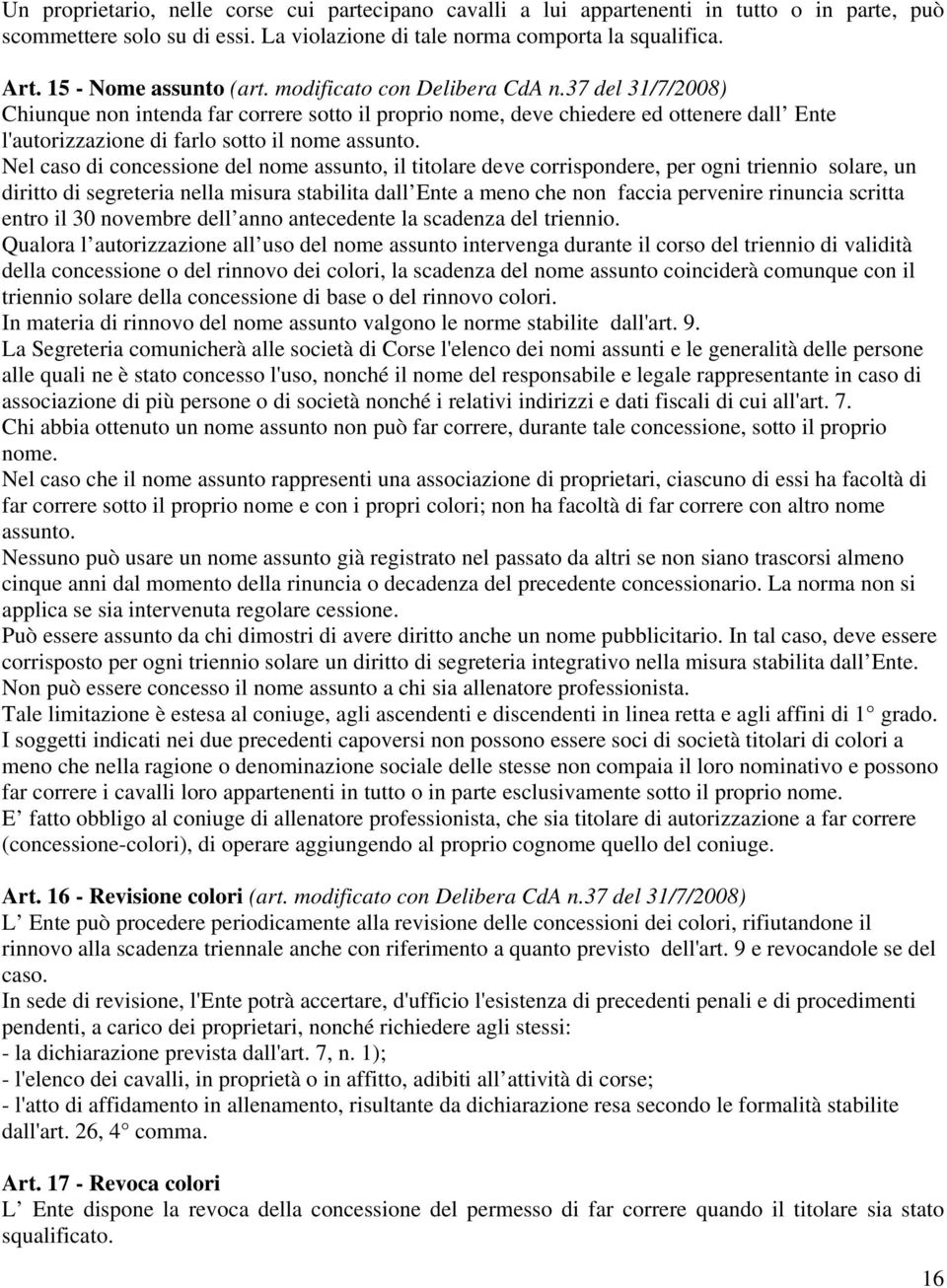 Un proprietario, nelle corse cui partecipano cavalli a lui appartenenti in tutto o in parte, può scommettere solo su di essi. La violazione di tale norma comporta la squalifica.

Art. 15 - Nome assunto (art. modificato con Delibera CdA n.37 del 31/7/2008)
Chiunque non intenda far correre sotto il proprio nome, deve chiedere ed ottenere dall Ente l'autorizzazione di farlo sotto il nome assunto.
Nel caso di concessione del nome assunto, il titolare deve corrispondere, per ogni triennio solare, un diritto di segreteria nella misura stabilita dall Ente a meno che non faccia pervenire rinuncia scritta entro il 30 novembre dell anno antecedente la scadenza del triennio.
Qualora l autorizzazione all uso del nome assunto intervenga durante il corso del triennio di validità della concessione o del rinnovo dei colori, la scadenza del nome assunto coinciderà comunque con il triennio solare della concessione di base o del rinnovo colori.
In materia di rinnovo del nome assunto valgono le norme stabilite dall'art. 9.
La Segreteria comunicherà alle società di Corse l'elenco dei nomi assunti e le generalità delle persone alle quali ne è stato concesso l'uso, nonché il nome del responsabile e legale rappresentante in caso di associazione di più persone o di società nonché i relativi indirizzi e dati fiscali di cui all'art. 7.
Chi abbia ottenuto un nome assunto non può far correre, durante tale concessione, sotto il proprio nome.
Nel caso che il nome assunto rappresenti una associazione di proprietari, ciascuno di essi ha facoltà di far correre sotto il proprio nome e con i propri colori; non ha facoltà di far correre con altro nome assunto.
Nessuno può usare un nome assunto già registrato nel passato da altri se non siano trascorsi almeno cinque anni dal momento della rinuncia o decadenza del precedente concessionario. La norma non si applica se sia intervenuta regolare cessione.
Può essere assunto da chi dimostri di avere diritto anche un nome pubblicitario. In tal caso, deve essere corrisposto per ogni triennio solare un diritto di segreteria integrativo nella misura stabilita dall Ente.
Non può essere concesso il nome assunto a chi sia allenatore professionista.
Tale limitazione è estesa al coniuge, agli ascendenti e discendenti in linea retta e agli affini di 1° grado.
I soggetti indicati nei due precedenti capoversi non possono essere soci di società titolari di colori a meno che nella ragione o denominazione sociale delle stesse non compaia il loro nominativo e possono far correre i cavalli loro appartenenti in tutto o in parte esclusivamente sotto il proprio nome.
E fatto obbligo al coniuge di allenatore professionista, che sia titolare di autorizzazione a far correre (concessione-colori), di operare aggiungendo al proprio cognome quello del coniuge.

Art. 16 - Revisione colori (art. modificato con Delibera CdA n.37 del 31/7/2008)
L Ente può procedere periodicamente alla revisione delle concessioni dei colori, rifiutandone il rinnovo alla scadenza triennale anche con riferimento a quanto previsto dell'art. 9 e revocandole se del caso.
In sede di revisione, l'Ente potrà accertare, d'ufficio l'esistenza di precedenti penali e di procedimenti pendenti, a carico dei proprietari, nonché richiedere agli stessi:
- la dichiarazione prevista dall'art. 7, n. 1);
- l'elenco dei cavalli, in proprietà o in affitto, adibiti all attività di corse;
- l'atto di affidamento in allenamento, risultante da dichiarazione resa secondo le formalità stabilite dall'art. 26, 4° comma.

Art. 17 - Revoca colori
L Ente dispone la revoca della concessione del permesso di far correre quando il titolare sia stato squalificato.

16